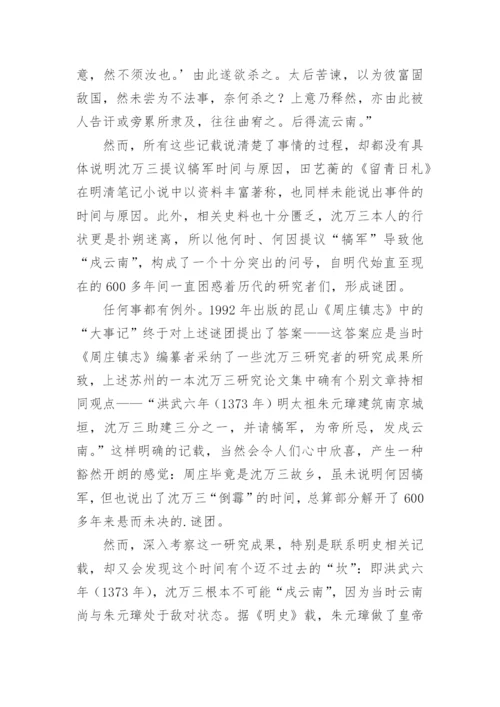 意，然不须汝也。’由此遂欲杀之。太后苦谏，以为彼富固敌国，然未尝为不法事，奈何杀之？上意乃释然，亦由此被人告讦或旁累所隶及，往往曲宥之。后得流云南。”

然而，所有这些记载说清楚了事情的过程，却都没有具体说明沈万三提议犒军时间与原因，田艺蘅的《留青日札》在明清笔记小说中以资料丰富著称，也同样未能说出事件的时间与原因。此外，相关史料也十分匮乏，沈万三本人的行状更是扑朔迷离，所以他何时、何因提议“犒军”导致他“戍云南”，构成了一个十分突出的问号，自明代始直至现在的 600 多年间一直困惑着历代的研究者们，形成谜团。

任何事都有例外。1992 年出版的昆山《周庄镇志》中的“大事记”终于对上述谜团提出了答案——这答案应是当时《周庄镇志》编纂者采纳了一些沈万三研究者的研究成果所致，上述苏州的一本沈万三研究论文集中确有个别文章持相同观点——“洪武六年（1373 年）明太祖朱元璋建筑南京城垣，沈万三助建三分之一，并请犒军，为帝所忌，发戍云南。”这样明确的记载，当然会令人们心中欣喜，产生一种豁然开朗的感觉：周庄毕竟是沈万三故乡，虽未说明何因犒军，但也说出了沈万三“倒霉”的时间，总算部分解开了 600 多年来悬而未决的.谜团。

然而，深入考察这一研究成果，特别是联系明史相关记载，却又会发现这个时间有个迈不过去的“坎”：即洪武六年（1373 年），沈万三根本不可能“戍云南”，因为当时云南尚与朱元璋处于敌对状态。据《明史》载，朱元璋做了皇帝